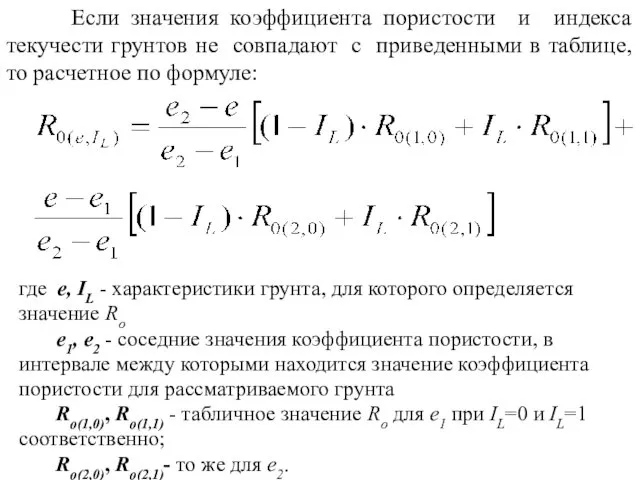 Если значения коэффициента пористости и индекса текучести грунтов не совпадают с приведенными в таблице, то расчетное по формуле:

$R_{0(e,I_L)} = \frac{e_2 - e}{e_2 - e_1}\left[(1 - I_L) \cdot R_{0(1,0)} + I_L \cdot R_{0(1,1)}\right] +$

$\frac{e - e_1}{e_2 - e_1}\left[(1 - I_L) \cdot R_{0(2,0)} + I_L \cdot R_{0(2,1)}\right]$

где $e$, $I_L$ - характеристики грунта, для которого определяется значение $R_o$

$e_1$, $e_2$ - соседние значения коэффициента пористости, в интервале между которыми находится значение коэффициента пористости для рассматриваемого грунта

$R_{o(1,0)}$, $R_{o(1,1)}$ - табличное значение $R_o$ для $e_1$ при $I_L$=0 и $I_L$=1 соответственно;

$R_{o(2,0)}$, $R_{o(2,1)}$- то же для $e_2$.